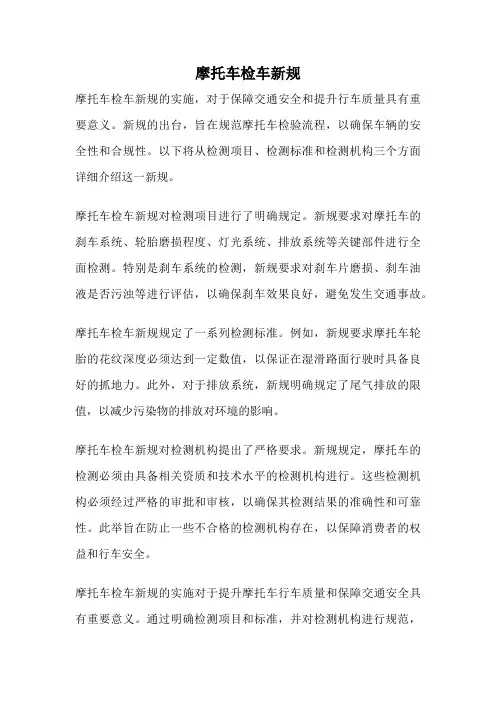 摩托车检车新规

摩托车检车新规的实施，对于保障交通安全和提升行车质量具有重要意义。新规的出台，旨在规范摩托车检验流程，以确保车辆的安全性和合规性。以下将从检测项目、检测标准和检测机构三个方面详细介绍这一新规。

摩托车检车新规对检测项目进行了明确规定。新规要求对摩托车的刹车系统、轮胎磨损程度、灯光系统、排放系统等关键部件进行全面检测。特别是刹车系统的检测，新规要求对刹车片磨损、刹车油液是否污浊等进行评估，以确保刹车效果良好，避免发生交通事故。

摩托车检车新规规定了一系列检测标准。例如，新规要求摩托车轮胎的花纹深度必须达到一定数值，以保证在湿滑路面行驶时具备良好的抓地力。此外，对于排放系统，新规明确规定了尾气排放的限值，以减少污染物的排放对环境的影响。

摩托车检车新规对检测机构提出了严格要求。新规规定，摩托车的检测必须由具备相关资质和技术水平的检测机构进行。这些检测机构必须经过严格的审批和审核，以确保其检测结果的准确性和可靠性。此举旨在防止一些不合格的检测机构存在，以保障消费者的权益和行车安全。

摩托车检车新规的实施对于提升摩托车行车质量和保障交通安全具有重要意义。通过明确检测项目和标准，并对检测机构进行规范，